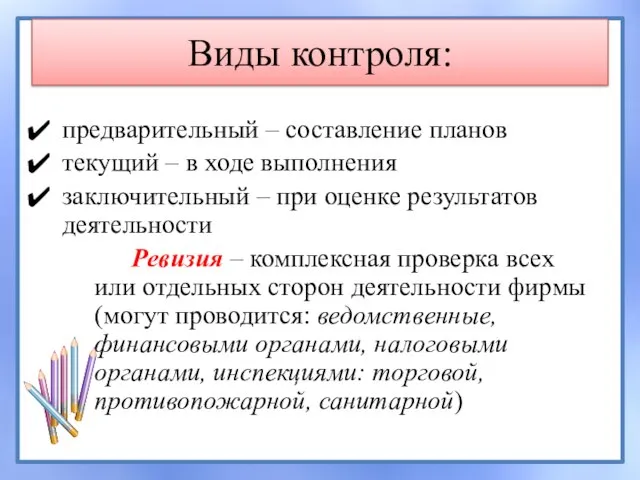 Виды контроля:

✔ предварительный – составление планов
✔ текущий – в ходе выполнения
✔ заключительный – при оценке результатов деятельности

Ревизия – комплексная проверка всех или отдельных сторон деятельности фирмы (могут проводится: ведомственные, финансовыми органами, налоговыми органами, инспекциями: торговой, противопожарной, санитарной)